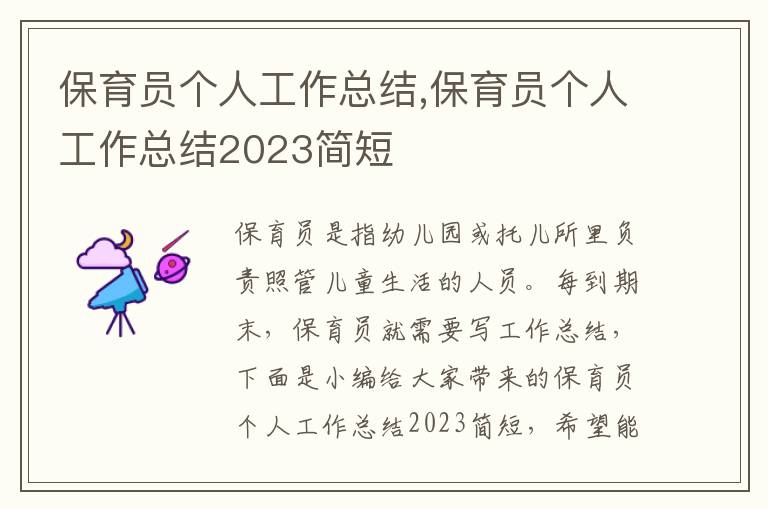 保育员个人工作总结,保育员个人工作总结2023简短

保育员是指幼儿园或托儿所里负责照管儿童生活的人员。每到期末，保育员就需要写工作总结，下面是小编给大家带来的保育员个人工作总结2023简短，希望能